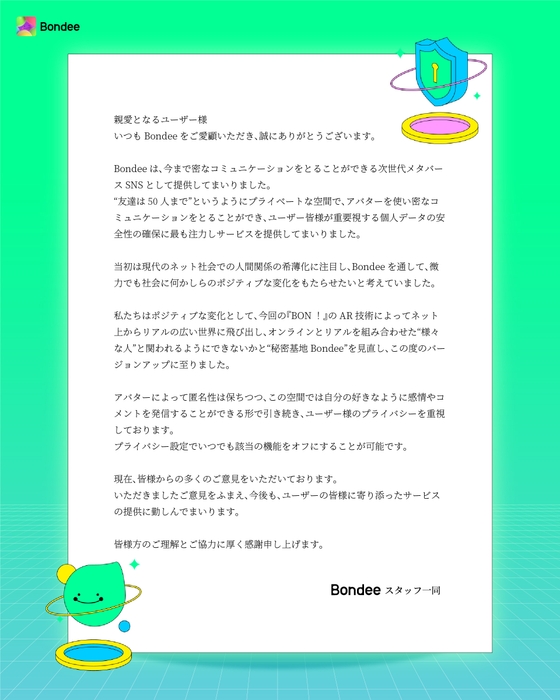 Bondee

親愛となるユーザー様
いつも Bondee をご愛顧いただき、誠にありがとうございます。

Bondee は、今まで密なコミュニケーションをとることができる次世代メタバース SNS として提供してまいりました。
"友達は 50 人まで"というようにプライベートな空間で、アバターを使い密なコミュニケーションをとることができ、ユーザー皆様が重要視する個人データの安全性の確保に最も注力しサービスを提供してまいりました。

当初は現代のネット社会での人間関係の希薄化に注目し、Bondee を通して、微力でも社会に何かしらのポジティブな変化をもたらせたいと考えていました。

私たちはポジティブな変化として、今回の『BON！』の AR 技術によってネット上からリアルの広い世界に飛び出し、オンラインとリアルを組み合わせた"様々な人"と関われるようにできないかと"秘密基地 Bondee"を見直し、この度のバージョンアップに至りました。

アバターによって匿名性は保ちつつ、この空間では自分の好きなように感情やコメントを発信することができる形で引き続き、ユーザー様のプライバシーを重視しております。
プライバシー設定でいつでも該当の機能をオフにすることが可能です。

現在、皆様からの多くのご意見をいただいております。
いただきましたご意見をふまえ、今後も、ユーザーの皆様に寄り添ったサービスの提供に勤しんでまいります。

皆様方のご理解とご協力に厚く感謝申し上げます。

Bondee スタッフ一同